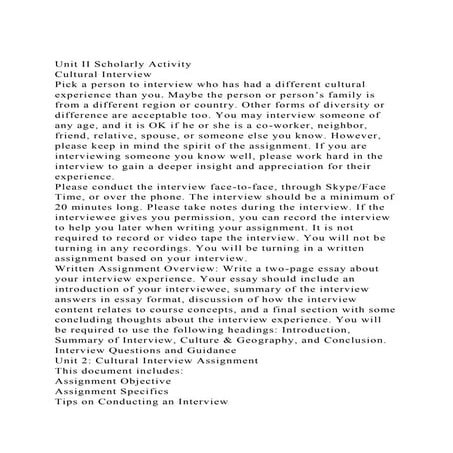 Unit II Scholarly Activity
Cultural Interview
Pick a person to interview who has had a different cultural experience than you. Maybe the person or person's family is from a different region or country. Other forms of diversity or difference are acceptable too. You may interview someone of any age, and it is OK if he or she is a co-worker, neighbor, friend, relative, spouse, or someone else you know. However, please keep in mind the spirit of the assignment. If you are interviewing someone you know well, please work hard in the interview to gain a deeper insight and appreciation for their experience.
Please conduct the interview face-to-face, through Skype/Face Time, or over the phone. The interview should be a minimum of 20 minutes long. Please take notes during the interview. If the interviewee gives you permission, you can record the interview to help you later when writing your assignment. It is not required to record or video tape the interview. You will not be turning in any recordings. You will be turning in a written assignment based on your interview.
Written Assignment Overview: Write a two-page essay about your interview experience. Your essay should include an introduction of your interviewee, summary of the interview answers in essay format, discussion of how the interview content relates to course concepts, and a final section with some concluding thoughts about the interview experience. You will be required to use the following headings: Introduction, Summary of Interview, Culture & Geography, and Conclusion.
Interview Questions and Guidance
Unit 2: Cultural Interview Assignment
This document includes:
Assignment Objective
Assignment Specifics
Tips on Conducting an Interview